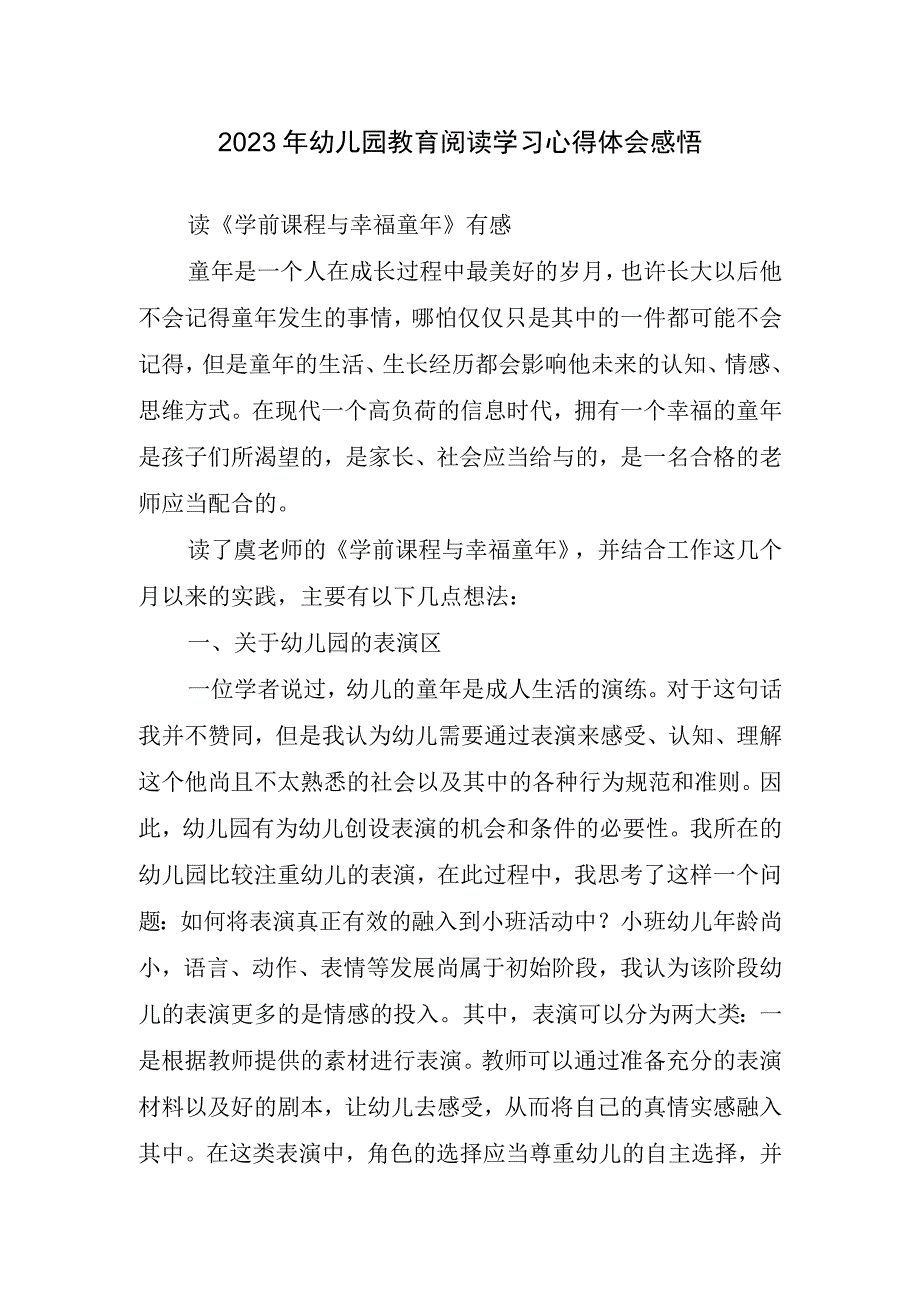 2023年幼儿园教育阅读学习心得体会感悟

读《学前课程与幸福童年》有感

童年是一个人在成长过程中最美好的岁月，也许长大以后他不会记得童年发生的事情，哪怕仅仅只是其中的一件都可能不会记得，但是童年的生活、生长经历都会影响他未来的认知、情感、思维方式。在现代一个高负荷的信息时代，拥有一个幸福的童年是孩子们所渴望的，是家长、社会应当给与的，是一名合格的老师应当配合的。

读了虞老师的《学前课程与幸福童年》，并结合工作这几个月以来的实践，主要有以下几点想法：

一、关于幼儿园的表演区

一位学者说过，幼儿的童年是成人生活的演练。对于这句话我并不赞同，但是我认为幼儿需要通过表演来感受、认知、理解这个他尚且不太熟悉的社会以及其中的各种行为规范和准则。因此，幼儿园有为幼儿创设表演的机会和条件的必要性。我所在的幼儿园比较注重幼儿的表演，在此过程中，我思考了这样一个问题：如何将表演真正有效的融入到小班活动中？小班幼儿年龄尚小，语言、动作、表情等发展尚属于初始阶段，我认为该阶段幼儿的表演更多的是情感的投入。其中，表演可以分为两大类：一是根据教师提供的素材进行表演。教师可以通过准备充分的表演材料以及好的剧本，让幼儿去感受，从而将自己的真情实感融入其中。在这类表演中，角色的选择应当尊重幼儿的自主选择，并